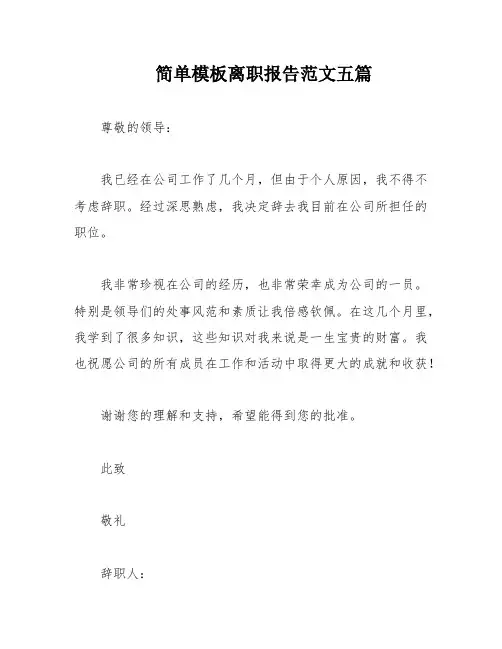 简单模板离职报告范文五篇

尊敬的领导：

我已经在公司工作了几个月，但由于个人原因，我不得不考虑辞职。经过深思熟虑，我决定辞去我目前在公司所担任的职位。

我非常珍视在公司的经历，也非常荣幸成为公司的一员。特别是领导们的处事风范和素质让我倍感钦佩。在这几个月里，我学到了很多知识，这些知识对我来说是一生宝贵的财富。我也祝愿公司的所有成员在工作和活动中取得更大的成就和收获！

谢谢您的理解和支持，希望能得到您的批准。

此致

敬礼

辞职人：